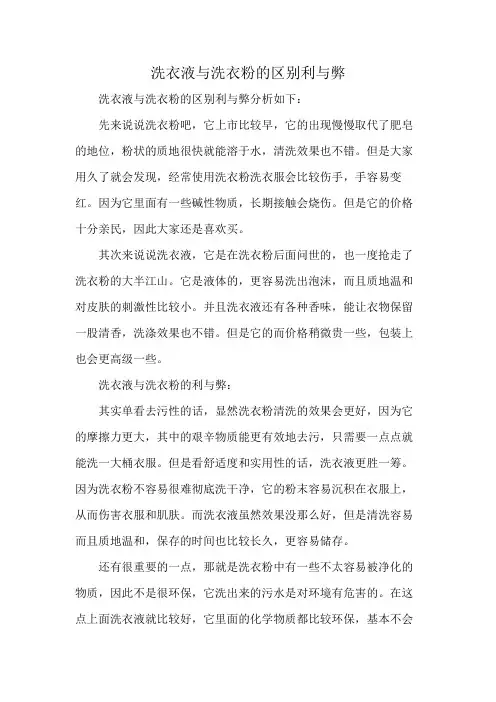 洗衣液与洗衣粉的区别利与弊

洗衣液与洗衣粉的区别利与弊分析如下：

先来说说洗衣粉吧，它上市比较早，它的出现慢慢取代了肥皂的地位，粉状的质地很快就能溶于水，清洗效果也不错。但是大家用久了就会发现，经常使用洗衣粉洗衣服会比较伤手，手容易变红。因为它里面有一些碱性物质，长期接触会烧伤。但是它的价格十分亲民，因此大家还是喜欢买。

其次来说说洗衣液，它是在洗衣粉后面问世的，也一度抢走了洗衣粉的大半江山。它是液体的，更容易洗出泡沫，而且质地温和对皮肤的刺激性比较小。并且洗衣液还有各种香味，能让衣物保留一股清香，洗涤效果也不错。但是它的而价格稍微贵一些，包装上也会更高级一些。

洗衣液与洗衣粉的利与弊：

其实单看去污性的话，显然洗衣粉清洗的效果会更好，因为它的摩擦力更大，其中的艰辛物质能更有效地去污，只需要一点点就能洗一大桶衣服。但是看舒适度和实用性的话，洗衣液更胜一筹。因为洗衣粉不容易很难彻底洗干净，它的粉末容易沉积在衣服上，从而伤害衣服和肌肤。而洗衣液虽然效果没那么好，但是清洗容易而且质地温和，保存的时间也比较长久，更容易储存。

还有很重要的一点，那就是洗衣粉中有一些不太容易被净化的物质，因此不是很环保，它洗出来的污水是对环境有危害的。在这点上面洗衣液就比较好，它里面的化学物质都比较环保，基本不会